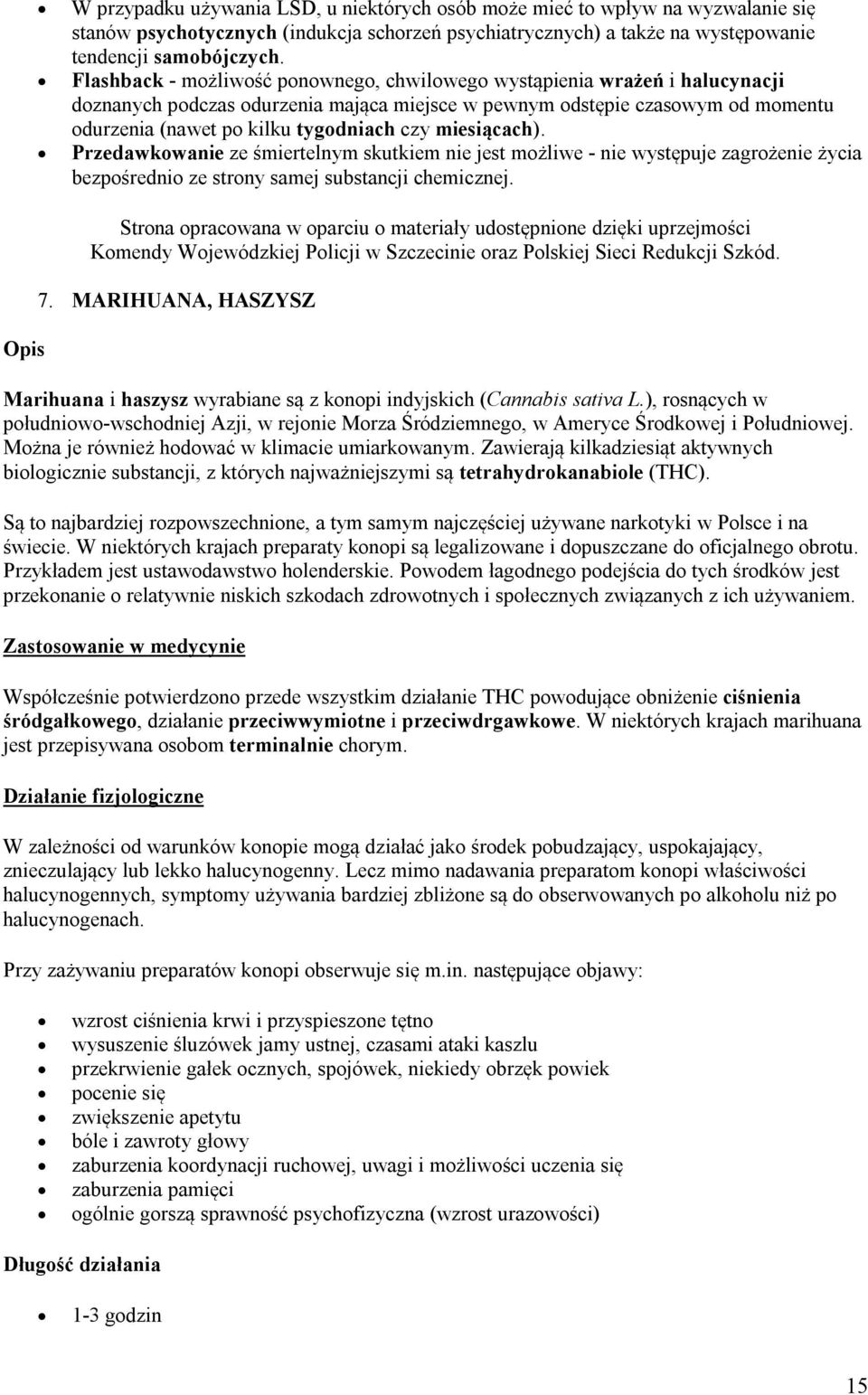 • W przypadku używania LSD, u niektórych osób może mieć to wpływ na wyzwalanie się stanów psychotycznych (indukcja schorzeń psychiatrycznych) a także na występowanie tendencji samobójczych.
• Flashback - możliwość ponownego, chwilowego wystąpienia wrażeń i halucynacji doznanych podczas odurzenia mająca miejsce w pewnym odstępie czasowym od momentu odurzenia (nawet po kilku tygodniach czy miesiącach).
• Przedawkowanie ze śmiertelnym skutkiem nie jest możliwe - nie występuje zagrożenie życia bezpośrednio ze strony samej substancji chemicznej.

Strona opracowana w oparciu o materiały udostępnione dzięki uprzejmości Komendy Wojewódzkiej Policji w Szczecinie oraz Polskiej Sieci Redukcji Szkód.

7. MARIHUANA, HASZYSZ

Opis

Marihuana i haszysz wyrabiane są z konopi indyjskich (Cannabis sativa L.), rosnących w południowo-wschodniej Azji, w rejonie Morza Śródziemnego, w Ameryce Środkowej i Południowej. Można je również hodować w klimacie umiarkowanym. Zawierają kilkadziesiąt aktywnych biologicznie substancji, z których najważniejszymi są tetrahydrokanabiole (THC).

Są to najbardziej rozpowszechnione, a tym samym najczęściej używane narkotyki w Polsce i na świecie. W niektórych krajach preparaty konopi są legalizowane i dopuszczane do oficjalnego obrotu. Przykładem jest ustawodawstwo holenderskie. Powodem łagodnego podejścia do tych środków jest przekonanie o relatywnie niskich szkodach zdrowotnych i społecznych związanych z ich używaniem.

Zastosowanie w medycynie

Współcześnie potwierdzono przede wszystkim działanie THC powodujące obniżenie ciśnienia śródgałkowego, działanie przeciwwymiotne i przeciwdrgawkowe. W niektórych krajach marihuana jest przepisywana osobom terminalnie chorym.

Działanie fizjologiczne

W zależności od warunków konopie mogą działać jako środek pobudzający, uspokajający, znieczulający lub lekko halucynogenny. Lecz mimo nadawania preparatom konopi właściwości halucynogennych, symptomy używania bardziej zbliżone są do obserwowanych po alkoholu niż po halucynogenach.

Przy zażywaniu preparatów konopi obserwuje się m.in. następujące objawy:

• wzrost ciśnienia krwi i przyspieszone tętno
• wysuszenie śluzówek jamy ustnej, czasami ataki kaszlu
• przekrwienie gałek ocznych, spojówek, niekiedy obrzęk powiek
• pocenie się
• zwiększenie apetytu
• bóle i zawroty głowy
• zaburzenia koordynacji ruchowej, uwagi i możliwości uczenia się
• zaburzenia pamięci
• ogólnie gorszą sprawność psychofizyczna (wzrost urazowości)

Długość działania

• 1-3 godzin

15